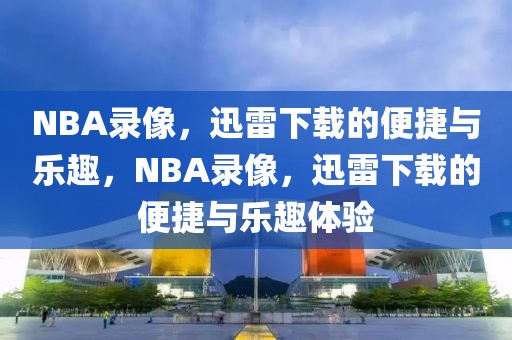 NBA录像，迅雷下载的便捷与乐趣，NBA录像，迅雷下载的便捷与乐趣体验